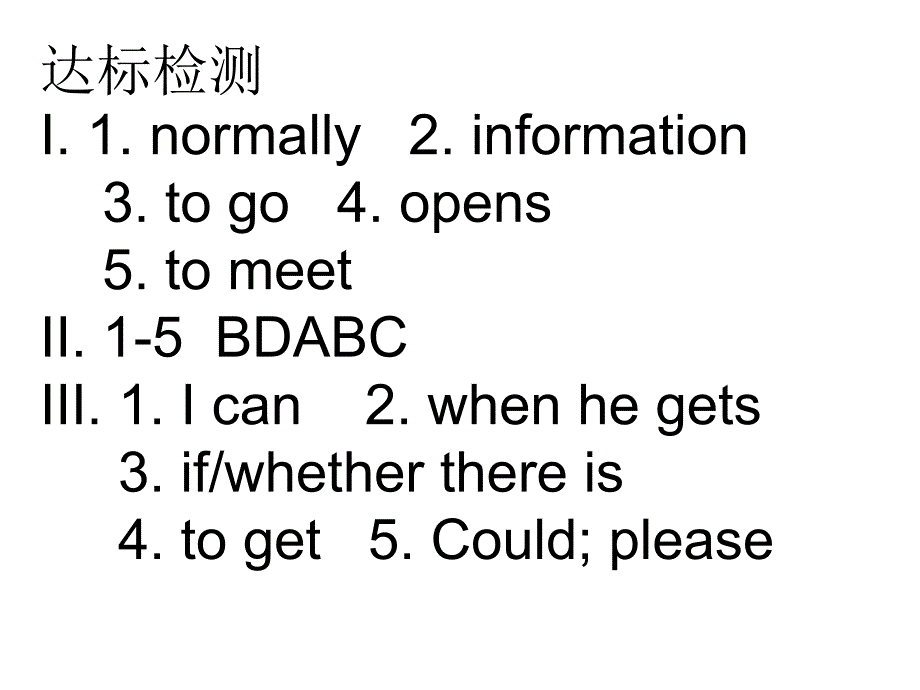 达标检测
I. 1. normally 2. information
3. to go 4. opens
5. to meet
II. 1-5 BDABC
III. 1. I can 2. when he gets
3. if/whether there is
4. to get 5. Could; please